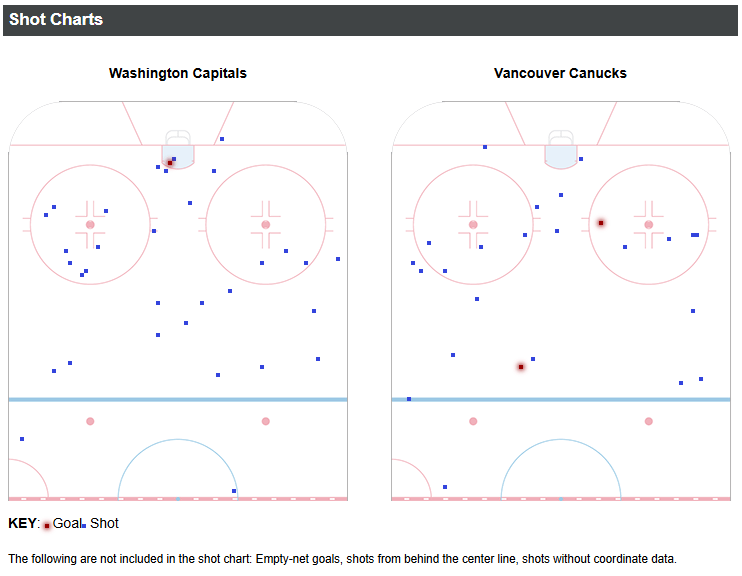 Shot Charts

Washington Capitals

Vancouver Canucks

KEY: Goal Shot

The following are not included in the shot chart: Empty-net goals, shots from behind the center line, shots without coordinate data.